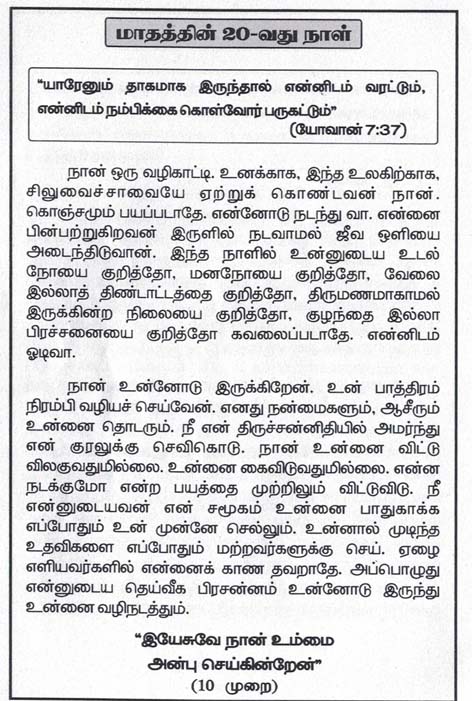 மாதத்தின் 20-வது நாள்

"யாரேனும் தாகமாக இருந்தால் என்னிடம் வரட்டும், என்னிடம் நம்பிக்கை கொள்வோர் பருகட்டும்"
(யோவான் 7:37)

நான் ஒரு வழிகாட்டி. உனக்காக, இந்த உலகிற்காக, சிலுவைச்சாவையே ஏற்றுக் கொண்டவன் நான். கொஞ்சமும் பயப்படாதே. என்னோடு நடந்து வா. என்னை பின்பற்றுகிறவன் இருளில் நடவாமல் ஜீவ ஒளியை அடைந்திடுவான். இந்த நாளில் உன்னுடைய உடல் நோயை குறித்தோ, மனநோயை குறித்தோ, வேலை இல்லாத் திண்டாட்டத்தை குறித்தோ, திருமணமாகாமல் இருக்கின்ற நிலையை குறித்தோ, குழந்தை இல்லா பிரச்சனையை குறித்தோ கவலைப்படாதே. என்னிடம் ஓடிவா.

நான் உன்னோடு இருக்கிறேன். உன் பாத்திரம் நிரம்பி வழியச் செய்வேன். எனது நன்மைகளும், ஆசீரும் உன்னை தொடரும். நீ என் திருச்சன்னிதியில் அமர்ந்து என் குரலுக்கு செவிகொடு. நான் உன்னை விட்டு விலகுவதுமில்லை. உன்னை கைவிடுவதுமில்லை. என்ன நடக்குமோ என்ற பயத்தை முற்றிலும் விட்டுவிடு. நீ என்னுடையவன் என் சமூகம் உன்னை பாதுகாக்க எப்போதும் உன் முன்னே செல்லும். உன்னால் முடிந்த உதவிகளை எப்போதும் மற்றவர்களுக்கு செய். ஏழை எளியவர்களில் என்னைக் காண தவறாதே. அப்பொழுது என்னுடைய தெய்வீக பிரசன்னம் உன்னோடு இருந்து உன்னை வழிநடத்தும்.

"இயேசுவே நான் உம்மை அன்பு செய்கின்றேன்"
(10 முறை)